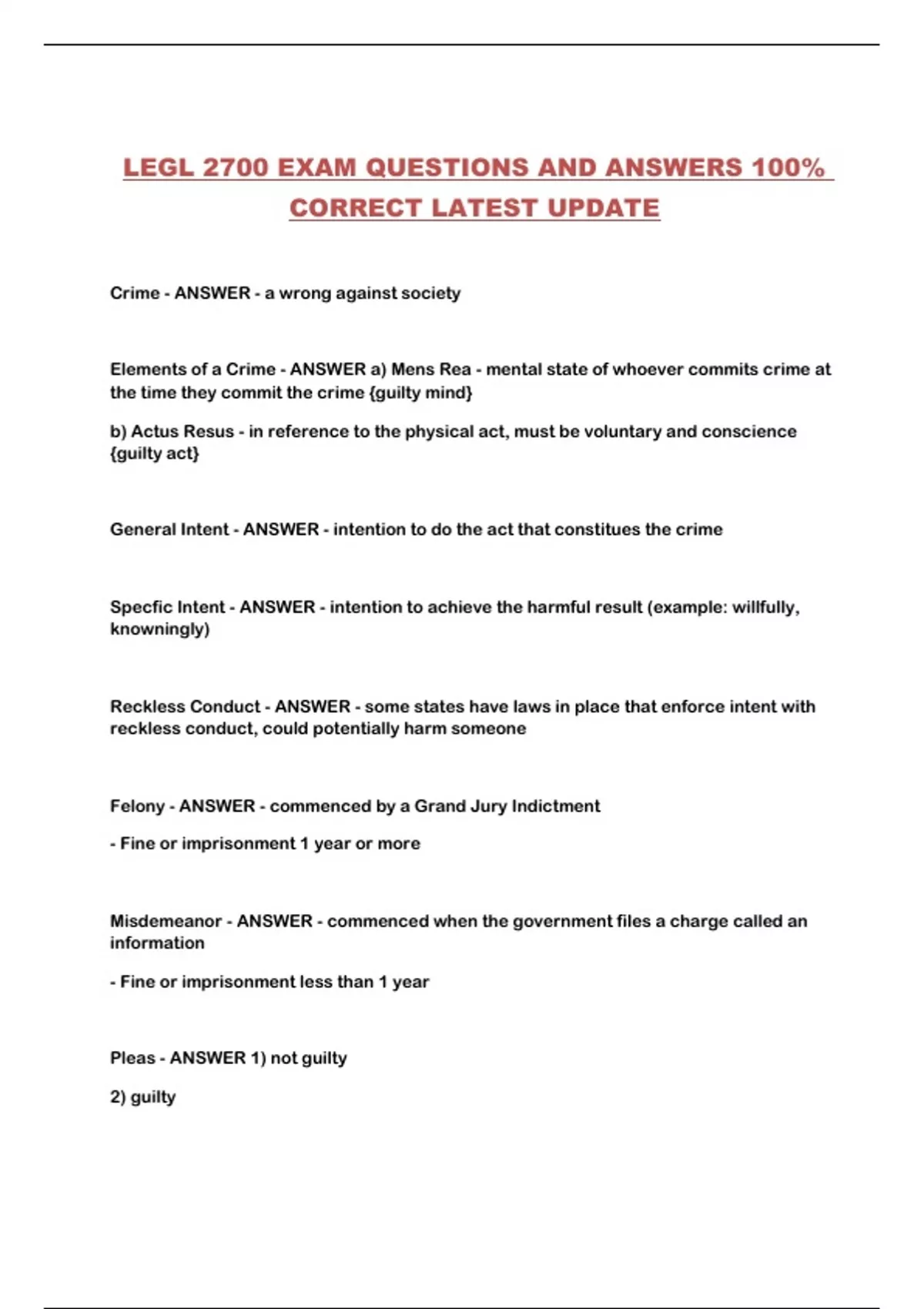 LEGL 2700 EXAM QUESTIONS AND ANSWERS 100% CORRECT LATEST UPDATE

Crime - ANSWER - a wrong against society

Elements of a Crime - ANSWER a) Mens Rea - mental state of whoever commits crime at the time they commit the crime {guilty mind}

b) Actus Resus - in reference to the physical act, must be voluntary and conscience {guilty act}

General Intent - ANSWER - intention to do the act that constitues the crime

Specfic Intent - ANSWER - intention to achieve the harmful result (example: willfully, knowningly)

Reckless Conduct - ANSWER - some states have laws in place that enforce intent with reckless conduct, could potentially harm someone

Felony - ANSWER - commenced by a Grand Jury Indictment

- Fine or imprisonment 1 year or more

Misdemeanor - ANSWER - commenced when the government files a charge called an information

- Fine or imprisonment less than 1 year

Pleas - ANSWER 1) not guilty

2) guilty